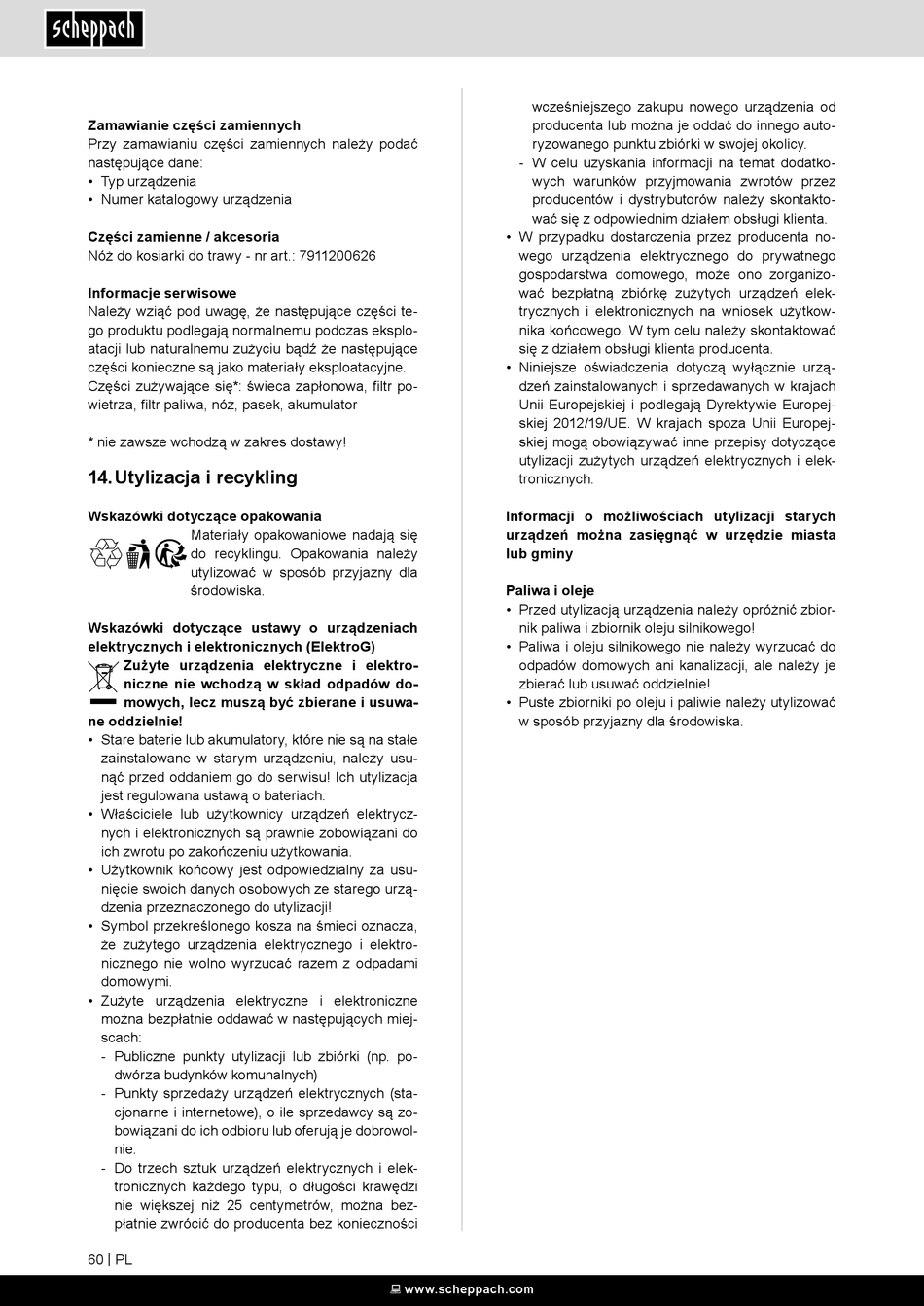 scheppach

**Zamawianie części zamiennych**
Przy zamawianiu części zamiennych należy podać następujące dane:
• Typ urządzenia
• Numer katalogowy urządzenia

**Części zamienne / akcesoria**
Nóż do kosiarki do trawy - nr art.: 7911200626

**Informacje serwisowe**
Należy wziąć pod uwagę, że następujące części tego produktu podlegają normalnemu podczas eksploatacji lub naturalnemu zużyciu bądź że następujące części konieczne są jako materiały eksploatacyjne.
Części zużywające się*: świeca zapłonowa, filtr powietrza, filtr paliwa, nóż, pasek, akumulator

* nie zawsze wchodzą w zakres dostawy!

**14. Utylizacja i recykling**

**Wskazówki dotyczące opakowania**
Materiały opakowaniowe nadają się do recyklingu. Opakowania należy utylizować w sposób przyjazny dla środowiska.

**Wskazówki dotyczące ustawy o urządzeniach elektrycznych i elektronicznych (ElektroG)**
**Zużyte urządzenia elektryczne i elektroniczne nie wchodzą w skład odpadów domowych, lecz muszą być zbierane i usuwane oddzielnie!**
• Stare baterie lub akumulatory, które nie są na stałe zainstalowane w starym urządzeniu, należy usunąć przed oddaniem go do serwisu! Ich utylizacja jest regulowana ustawą o bateriach.
• Właściciele lub użytkownicy urządzeń elektrycznych i elektronicznych są prawnie zobowiązani do ich zwrotu po zakończeniu użytkowania.
• Użytkownik końcowy jest odpowiedzialny za usunięcie swoich danych osobowych ze starego urządzenia przeznaczonego do utylizacji!
• Symbol przekreślonego kosza na śmieci oznacza, że zużytego urządzenia elektrycznego i elektronicznego nie wolno wyrzucać razem z odpadami domowymi.
• Zużyte urządzenia elektryczne i elektroniczne można bezpłatnie oddawać w następujących miejscach:
- Publiczne punkty utylizacji lub zbiórki (np. podwórza budynków komunalnych)
- Punkty sprzedaży urządzeń elektrycznych (stacjonarne i internetowe), o ile sprzedawcy są zobowiązani do ich odbioru lub oferują je dobrowolnie.
- Do trzech sztuk urządzeń elektrycznych i elektronicznych każdego typu, o długości krawędzi nie większej niż 25 centymetrów, można bezpłatnie zwrócić do producenta bez konieczności wcześniejszego zakupu nowego urządzenia od producenta lub można je oddać do innego autoryzowanego punktu zbiórki w swojej okolicy.
- W celu uzyskania informacji na temat dodatkowych warunków przyjmowania zwrotów przez producentów i dystrybutorów należy skontaktować się z odpowiednim działem obsługi klienta.
• W przypadku dostarczenia przez producenta nowego urządzenia elektrycznego do prywatnego gospodarstwa domowego, może ono zorganizować bezpłatną zbiórkę zużytych urządzeń elektrycznych i elektronicznych na wniosek użytkownika końcowego. W tym celu należy skontaktować się z działem obsługi klienta producenta.
• Niniejsze oświadczenia dotyczą wyłącznie urządzeń zainstalowanych i sprzedawanych w krajach Unii Europejskiej i podlegają Dyrektywie Europejskiej 2012/19/UE. W krajach spoza Unii Europejskiej mogą obowiązywać inne przepisy dotyczące utylizacji zużytych urządzeń elektrycznych i elektronicznych.

**Informacji o możliwościach utylizacji starych urządzeń można zasięgnąć w urzędzie miasta lub gminy**

**Paliwa i oleje**
• Przed utylizacją urządzenia należy opróżnić zbiornik paliwa i zbiornik oleju silnikowego!
• Paliwa i oleju silnikowego nie należy wyrzucać do odpadów domowych ani kanalizacji, ale należy je zbierać lub usuwać oddzielnie!
• Puste zbiorniki po oleju i paliwie należy utylizować w sposób przyjazny dla środowiska.

60 | PL

www.scheppach.com